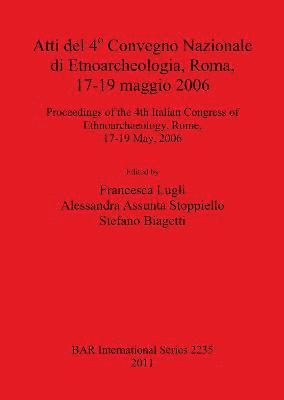 Atti del 4° Convegno Nazionale di Etnoarcheologia, Roma, 17-19 maggio 2006

Proceedings of the 4th Italian Congress of Ethnoarchaeology, Rome, 17-19 May, 2006

Edited by

Francesca Lugli
Alessandra Assunta Stoppiello
Stefano Biagetti

BAR International Series 2235
2011